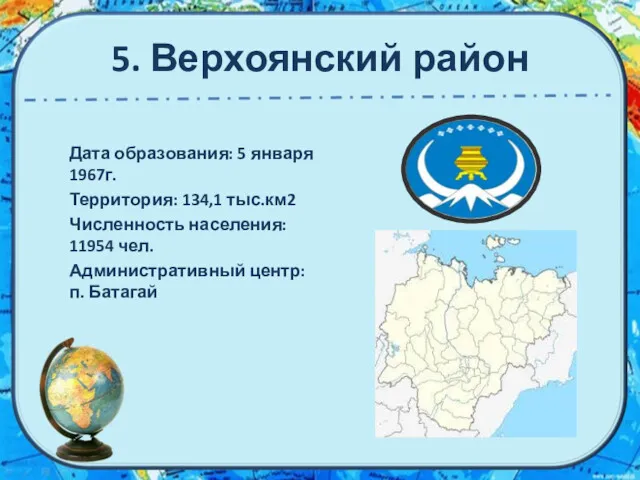 5. Верхоянский район

Дата образования: 5 января 1967г.

Территория: 134,1 тыс.км2

Численность населения: 11954 чел.

Административный центр: п. Батагай